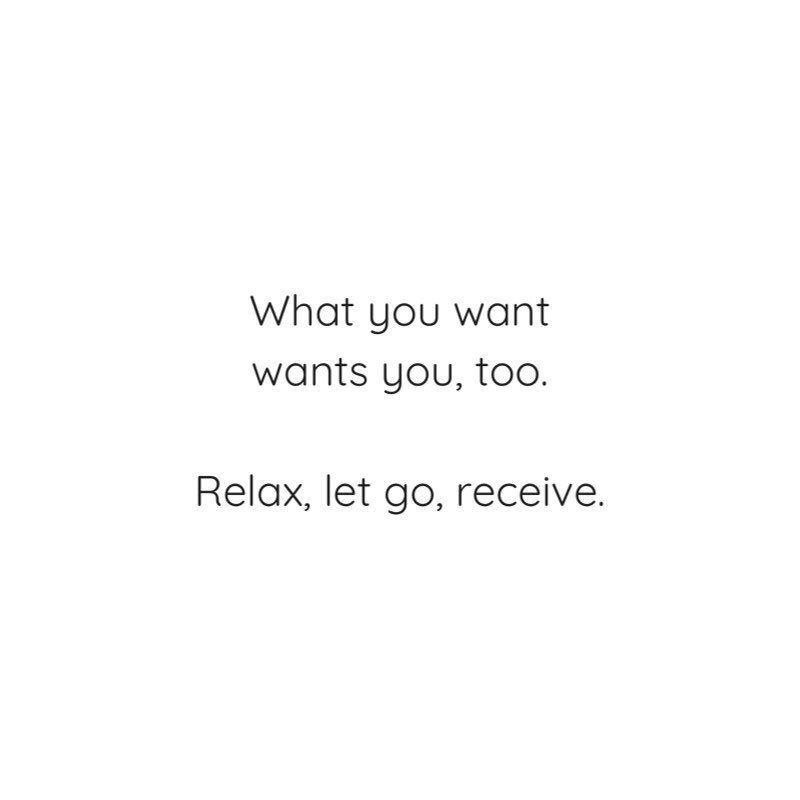 What you want wants you, too.

Relax, let go, receive.